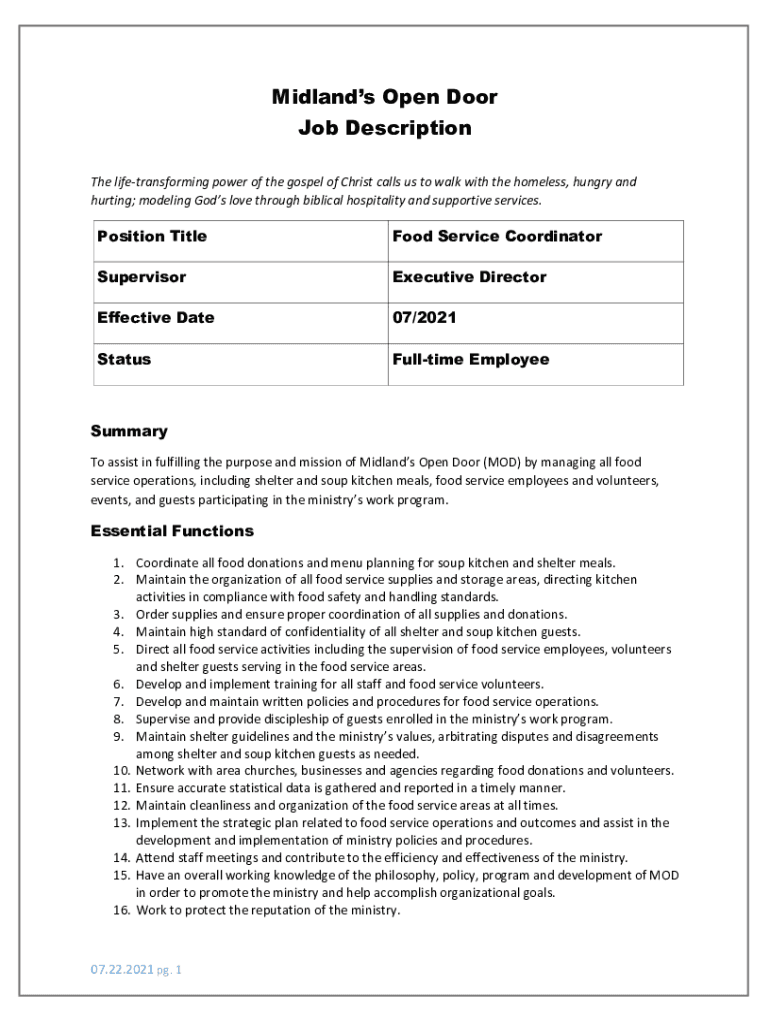 Midland's Open Door
Job Description

The life-transforming power of the gospel of Christ calls us to walk with the homeless, hungry and hurting; modeling God's love through biblical hospitality and supportive services.

| Position Title | Food Service Coordinator |
|---|---|
| Supervisor | Executive Director |
| Effective Date | 07/2021 |
| Status | Full-time Employee |

Summary

To assist in fulfilling the purpose and mission of Midland's Open Door (MOD) by managing all food service operations, including shelter and soup kitchen meals, food service employees and volunteers, events, and guests participating in the ministry's work program.

Essential Functions

1. Coordinate all food donations and menu planning for soup kitchen and shelter meals.
2. Maintain the organization of all food service supplies and storage areas, directing kitchen activities in compliance with food safety and handling standards.
3. Order supplies and ensure proper coordination of all supplies and donations.
4. Maintain high standard of confidentiality of all shelter and soup kitchen guests.
5. Direct all food service activities including the supervision of food service employees, volunteers and shelter guests serving in the food service areas.
6. Develop and implement training for all staff and food service volunteers.
7. Develop and maintain written policies and procedures for food service operations.
8. Supervise and provide discipleship of guests enrolled in the ministry's work program.
9. Maintain shelter guidelines and the ministry's values, arbitrating disputes and disagreements among shelter and soup kitchen guests as needed.
10. Network with area churches, businesses and agencies regarding food donations and volunteers.
11. Ensure accurate statistical data is gathered and reported in a timely manner.
12. Maintain cleanliness and organization of the food service areas at all times.
13. Implement the strategic plan related to food service operations and outcomes and assist in the development and implementation of ministry policies and procedures.
14. Attend staff meetings and contribute to the efficiency and effectiveness of the ministry.
15. Have an overall working knowledge of the philosophy, policy, program and development of MOD in order to promote the ministry and help accomplish organizational goals.
16. Work to protect the reputation of the ministry.

07.22.2021 pg. 1